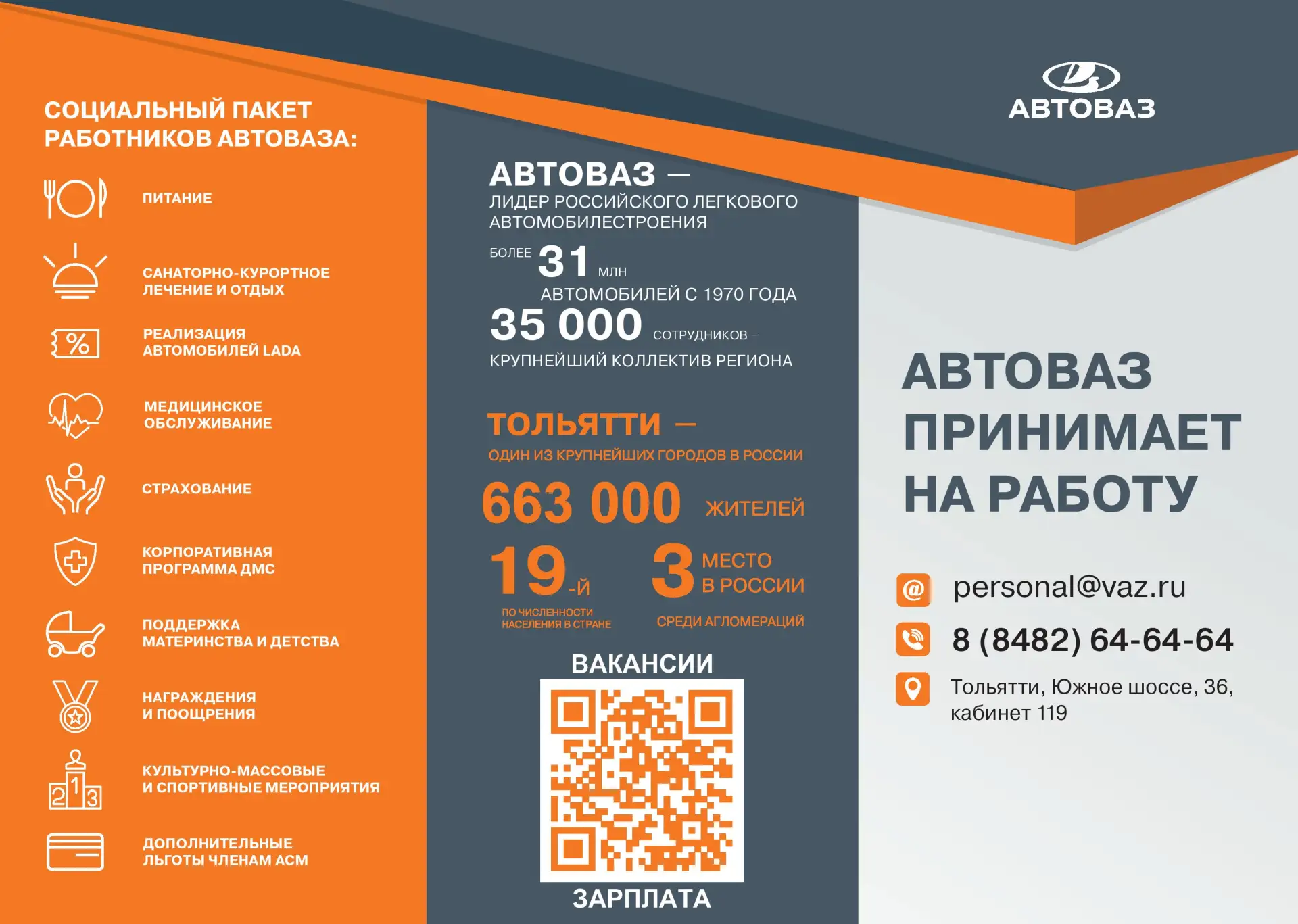 СОЦИАЛЬНЫЙ ПАКЕТ РАБОТНИКОВ АВТОВАЗА:

ПИТАНИЕ

САНАТОРНО-КУРОРТНОЕ ЛЕЧЕНИЕ И ОТДЫХ

РЕАЛИЗАЦИЯ АВТОМОБИЛЕЙ LADA

МЕДИЦИНСКОЕ ОБСЛУЖИВАНИЕ

СТРАХОВАНИЕ

КОРПОРАТИВНАЯ ПРОГРАММА ДМС

ПОДДЕРЖКА МАТЕРИНСТВА И ДЕТСТВА

НАГРАЖДЕНИЯ И ПООЩРЕНИЯ

КУЛЬТУРНО-МАССОВЫЕ И СПОРТИВНЫЕ МЕРОПРИЯТИЯ

ДОПОЛНИТЕЛЬНЫЕ ЛЬГОТЫ ЧЛЕНАМ АСМ

АВТОВАЗ — ЛИДЕР РОССИЙСКОГО ЛЕГКОВОГО АВТОМОБИЛЕСТРОЕНИЯ

БОЛЕЕ 31 МЛН АВТОМОБИЛЕЙ С 1970 ГОДА

35 000 СОТРУДНИКОВ – КРУПНЕЙШИЙ КОЛЛЕКТИВ РЕГИОНА

ТОЛЬЯТТИ — ОДИН ИЗ КРУПНЕЙШИХ ГОРОДОВ В РОССИИ

663 000 ЖИТЕЛЕЙ

19-Й ПО ЧИСЛЕННОСТИ НАСЕЛЕНИЯ В СТРАНЕ

3 МЕСТО В РОССИИ СРЕДИ АГЛОМЕРАЦИЙ

ВАКАНСИИ

ЗАРПЛАТА

АВТОВАЗ

АВТОВАЗ ПРИНИМАЕТ НА РАБОТУ

personal@vaz.ru

8 (8482) 64-64-64

Тольятти, Южное шоссе, 36, кабинет 119